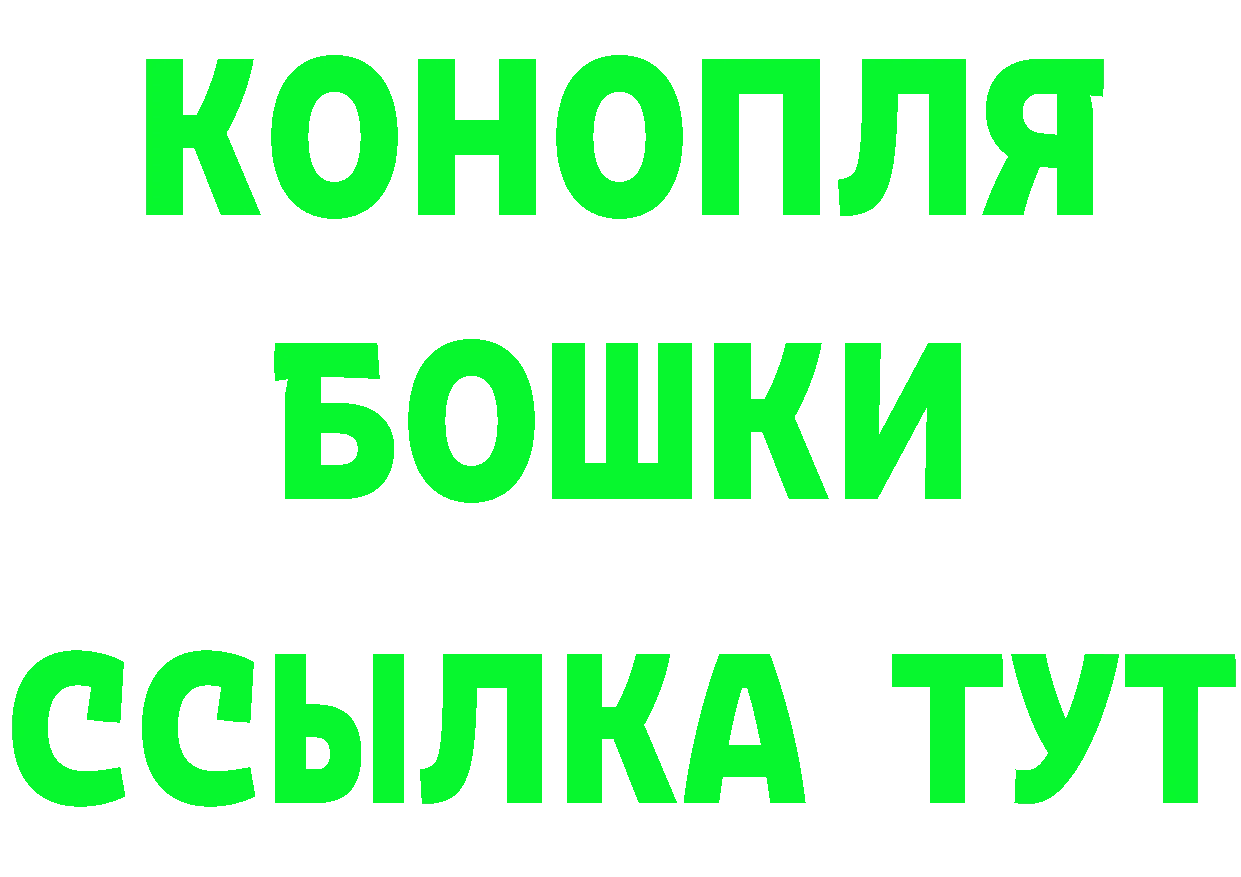 КОНОПЛЯ
БОШКИ
ССЫЛКА ТУТ